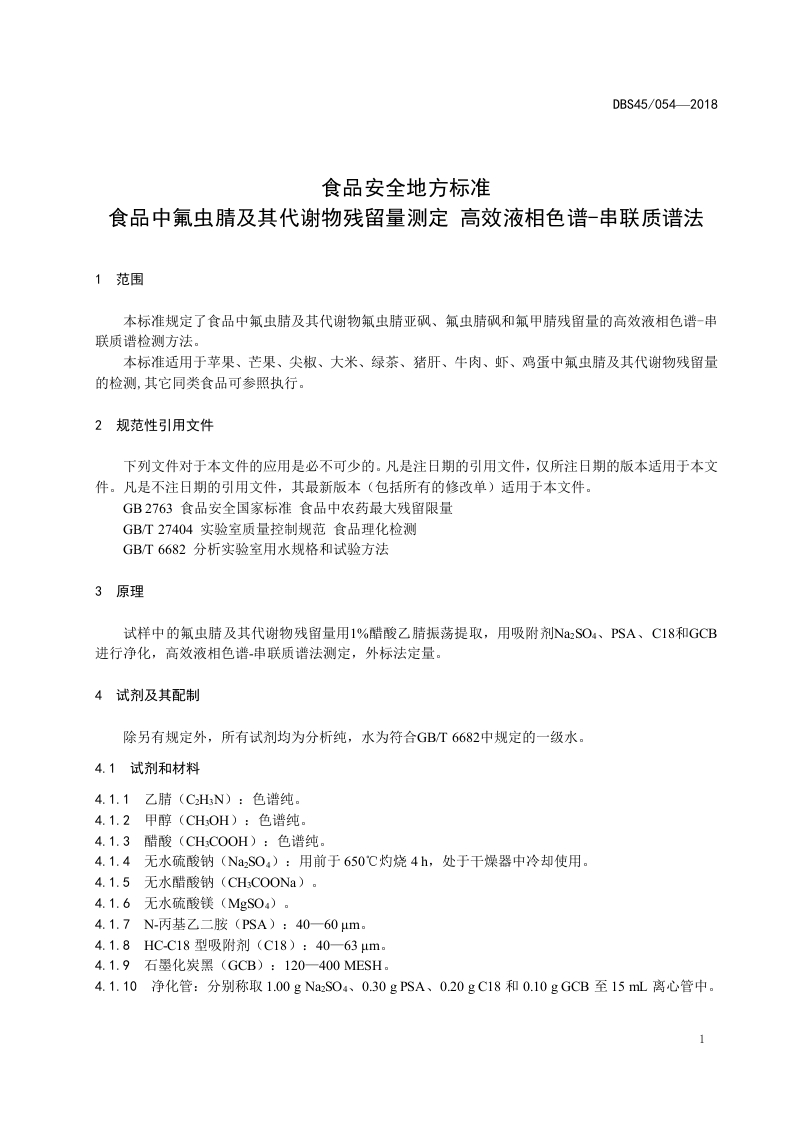 DBS45/054—2018

食品安全地方标准
食品中氟虫腈及其代谢物残留量测定 高效液相色谱-串联质谱法

1 范围

本标准规定了食品中氟虫腈及其代谢物氟虫腈亚砜、氟虫腈砜和氟甲腈残留量的高效液相色谱-串联质谱检测方法。
本标准适用于苹果、芒果、尖椒、大米、绿茶、猪肝、牛肉、虾、鸡蛋中氟虫腈及其代谢物残留量的检测,其它同类食品可参照执行。

2 规范性引用文件

下列文件对于本文件的应用是必不可少的。凡是注日期的引用文件，仅所注日期的版本适用于本文件。凡是不注日期的引用文件，其最新版本（包括所有的修改单）适用于本文件。
GB 2763 食品安全国家标准 食品中农药最大残留限量
GB/T 27404 实验室质量控制规范 食品理化检测
GB/T 6682 分析实验室用水规格和试验方法

3 原理

试样中的氟虫腈及其代谢物残留量用1%醋酸乙腈振荡提取，用吸附剂$Na_2SO_4$、PSA、C18和GCB进行净化，高效液相色谱-串联质谱法测定，外标法定量。

4 试剂及其配制

除另有规定外，所有试剂均为分析纯，水为符合GB/T 6682中规定的一级水。

4.1 试剂和材料

4.1.1 乙腈（$C_2H_3N$）：色谱纯。
4.1.2 甲醇（$CH_3OH$）：色谱纯。
4.1.3 醋酸（$CH_3COOH$）：色谱纯。
4.1.4 无水硫酸钠（$Na_2SO_4$）：用前于 650℃灼烧 4 h，处于干燥器中冷却使用。
4.1.5 无水醋酸钠（$CH_3COONa$）。
4.1.6 无水硫酸镁（$MgSO_4$）。
4.1.7 N-丙基乙二胺（PSA）：40—60 μm。
4.1.8 HC-C18 型吸附剂（C18）：40—63 μm。
4.1.9 石墨化炭黑（GCB）：120—400 MESH。
4.1.10 净化管：分别称取 1.00 g $Na_2SO_4$、0.30 g PSA、0.20 g C18 和 0.10 g GCB 至 15 mL 离心管中。

1